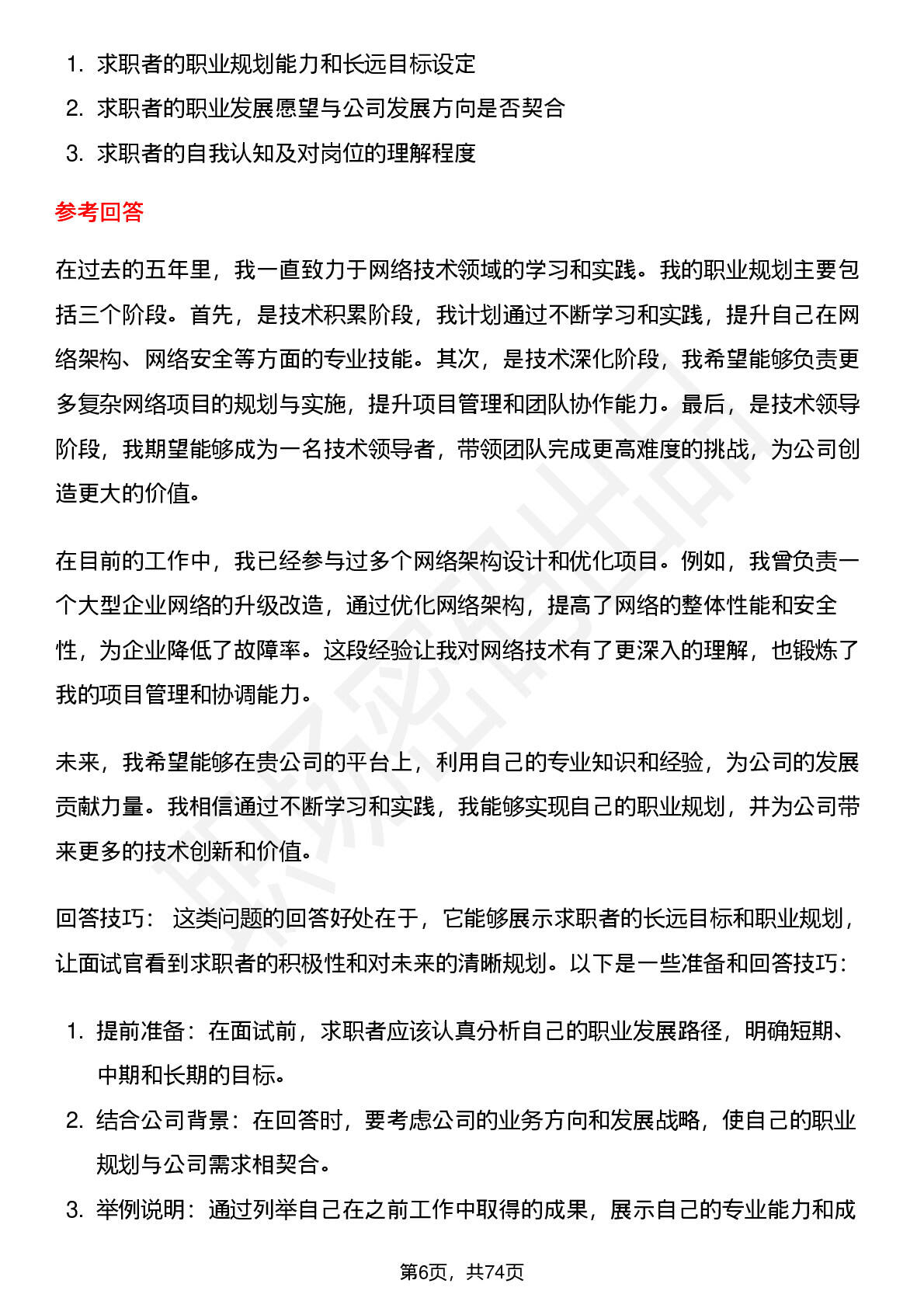 1. 求职者的职业规划能力和长远目标设定
2. 求职者的职业发展愿望与公司发展方向是否契合
3. 求职者的自我认知及对岗位的理解程度

参考回答

在过去的五年里，我一直致力于网络技术领域的学习和实践。我的职业规划主要包括三个阶段。首先，是技术积累阶段，我计划通过不断学习和实践，提升自己在网络架构、网络安全等方面的专业技能。其次，是技术深化阶段，我希望能够负责更多复杂网络项目的规划与实施，提升项目管理和团队协作能力。最后，是技术领导阶段，我期望能够成为一名技术领导者，带领团队完成更高难度的挑战，为公司创造更大的价值。

在目前的工作中，我已经参与过多个网络架构设计和优化项目。例如，我曾负责一个大型企业网络的升级改造，通过优化网络架构，提高了网络的整体性能和安全性，为企业降低了故障率。这段经验让我对网络技术有了更深入的理解，也锻炼了我的项目管理和协调能力。

未来，我希望能够在贵公司的平台上，利用自己的专业知识和经验，为公司的发展贡献力量。我相信通过不断学习和实践，我能够实现自己的职业规划，并为公司带来更多的技术创新和价值。

回答技巧： 这类问题的回答好处在于，它能够展示求职者的长远目标和职业规划，让面试官看到求职者的积极性和对未来的清晰规划。以下是一些准备和回答技巧：

1. 提前准备：在面试前，求职者应该认真分析自己的职业发展路径，明确短期、中期和长期的目标。
2. 结合公司背景：在回答时，要考虑公司的业务方向和发展战略，使自己的职业规划与公司需求相契合。
3. 举例说明：通过列举自己在之前工作中取得的成果，展示自己的专业能力和成

第6页，共74页